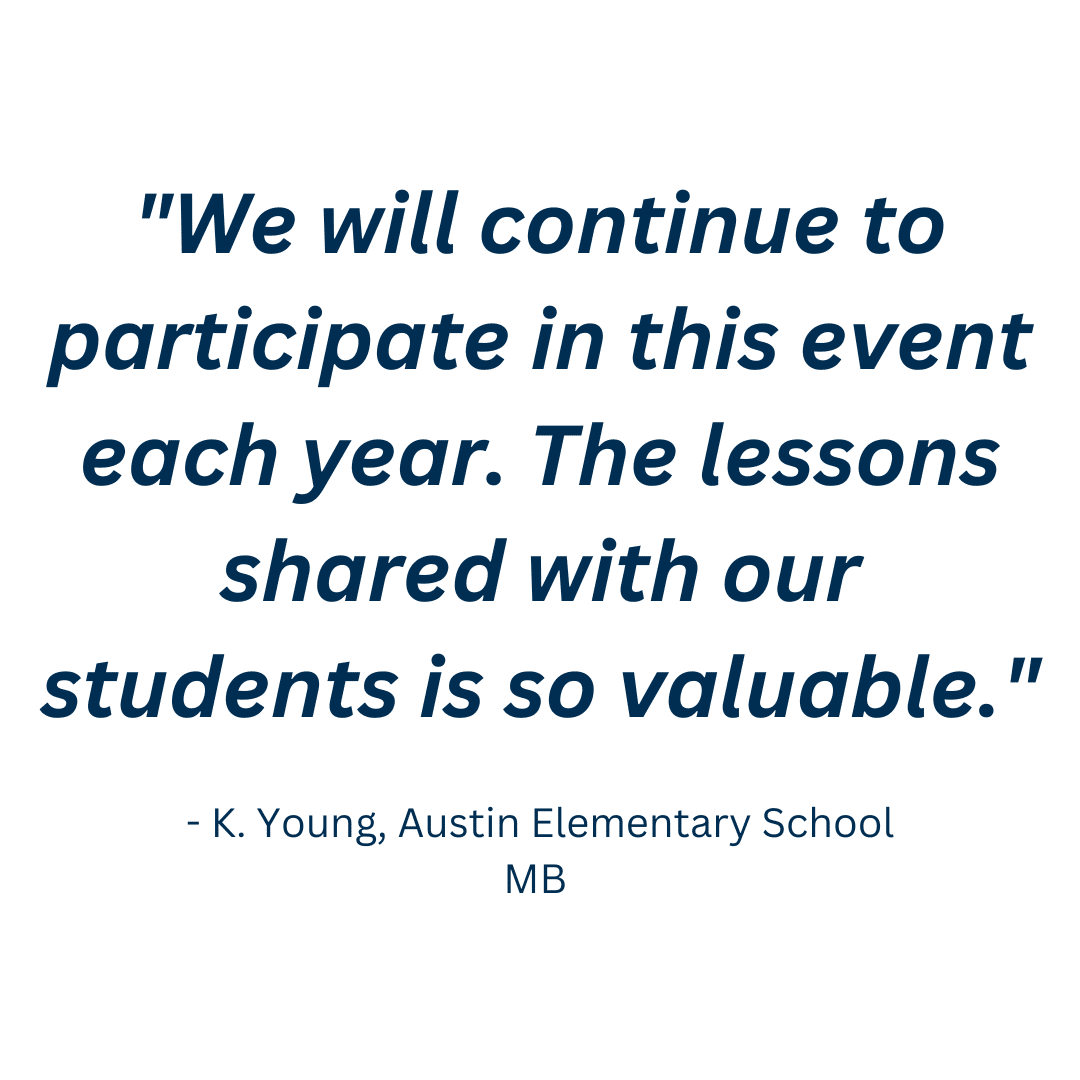 "We will continue to participate in this event each year. The lessons shared with our students is so valuable."

- K. Young, Austin Elementary School
MB